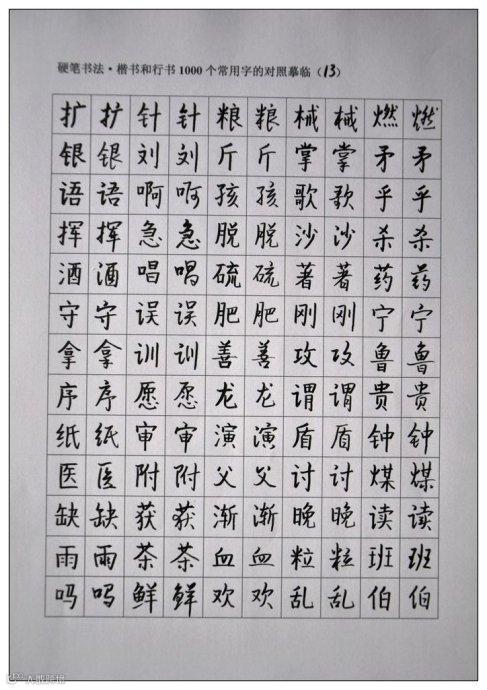 硬笔书法·楷书和行书1000个常用字的对照摹临（13）

| 扩 | 扩 | 针 | 针 | 粮 | 粮 | 械 | 械 | 燃 | 燃 |
|---|---|---|---|---|---|---|---|---|---|
| 银 | 银 | 刘 | 刘 | 斤 | 斤 | 掌 | 掌 | 矛 | 矛 |
| 语 | 语 | 啊 | 啊 | 孩 | 孩 | 歌 | 歌 | 乎 | 乎 |
| 挥 | 挥 | 急 | 急 | 脱 | 脱 | 沙 | 沙 | 杀 | 杀 |
| 酒 | 酒 | 唱 | 唱 | 硫 | 硫 | 著 | 著 | 药 | 药 |
| 守 | 守 | 误 | 误 | 肥 | 肥 | 刚 | 刚 | 宁 | 宁 |
| 拿 | 拿 | 训 | 训 | 善 | 善 | 攻 | 攻 | 鲁 | 鲁 |
| 序 | 序 | 愿 | 愿 | 龙 | 龙 | 谓 | 谓 | 贵 | 贵 |
| 纸 | 纸 | 审 | 审 | 演 | 演 | 盾 | 盾 | 钟 | 钟 |
| 医 | 医 | 附 | 附 | 父 | 父 | 讨 | 讨 | 煤 | 煤 |
| 缺 | 缺 | 获 | 获 | 渐 | 渐 | 晚 | 晚 | 读 | 读 |
| 雨 | 雨 | 茶 | 茶 | 血 | 血 | 粒 | 粒 | 班 | 班 |
| 吗 | 吗 | 鲜 | 鲜 | 欢 | 欢 | 乱 | 乱 | 伯 | 伯 |